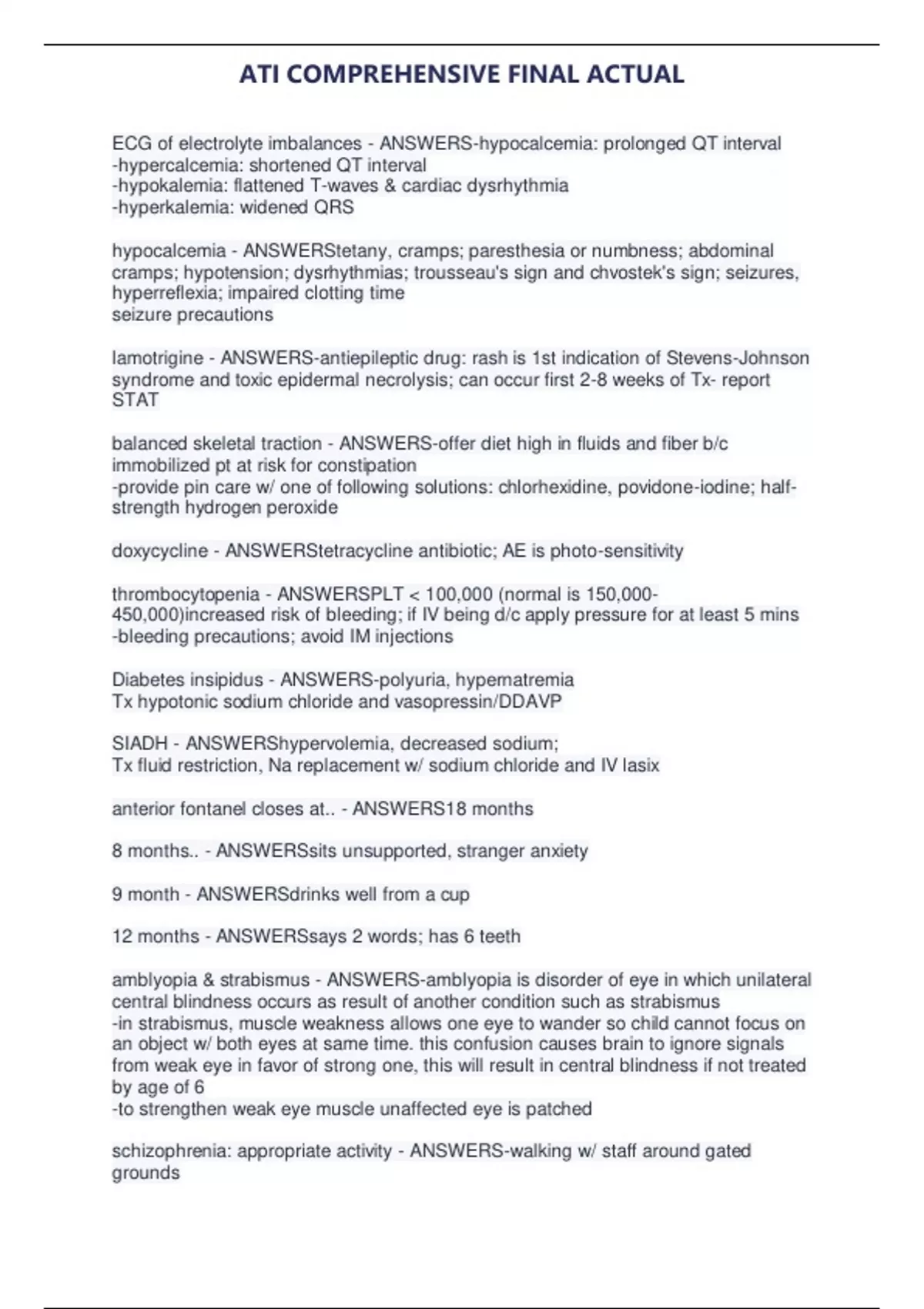 ATI COMPREHENSIVE FINAL ACTUAL

ECG of electrolyte imbalances - ANSWERS-hypocalcemia: prolonged QT interval
-hypercalcemia: shortened QT interval
-hypokalemia: flattened T-waves & cardiac dysrhythmia
-hyperkalemia: widened QRS

hypocalcemia - ANSWERStetany, cramps; paresthesia or numbness; abdominal cramps; hypotension; dysrhythmias; trousseau's sign and chvostek's sign; seizures, hyperreflexia; impaired clotting time
seizure precautions

lamotrigine - ANSWERS-antiepileptic drug: rash is 1st indication of Stevens-Johnson syndrome and toxic epidermal necrolysis; can occur first 2-8 weeks of Tx- report STAT

balanced skeletal traction - ANSWERS-offer diet high in fluids and fiber b/c immobilized pt at risk for constipation
-provide pin care w/ one of following solutions: chlorhexidine, povidone-iodine; half-strength hydrogen peroxide

doxycycline - ANSWERStetracycline antibiotic; AE is photo-sensitivity

thrombocytopenia - ANSWERSPLT < 100,000 (normal is 150,000-450,000)increased risk of bleeding; if IV being d/c apply pressure for at least 5 mins
-bleeding precautions; avoid IM injections

Diabetes insipidus - ANSWERS-polyuria, hypernatremia
Tx hypotonic sodium chloride and vasopressin/DDAVP

SIADH - ANSWERShypervolemia, decreased sodium;
Tx fluid restriction, Na replacement w/ sodium chloride and IV lasix

anterior fontanel closes at.. - ANSWERS18 months

8 months.. - ANSWERSsits unsupported, stranger anxiety

9 month - ANSWERSdrinks well from a cup

12 months - ANSWERSsays 2 words; has 6 teeth

amblyopia & strabismus - ANSWERS-amblyopia is disorder of eye in which unilateral central blindness occurs as result of another condition such as strabismus
-in strabismus, muscle weakness allows one eye to wander so child cannot focus on an object w/ both eyes at same time. this confusion causes brain to ignore signals from weak eye in favor of strong one, this will result in central blindness if not treated by age of 6
-to strengthen weak eye muscle unaffected eye is patched

schizophrenia: appropriate activity - ANSWERS-walking w/ staff around gated grounds